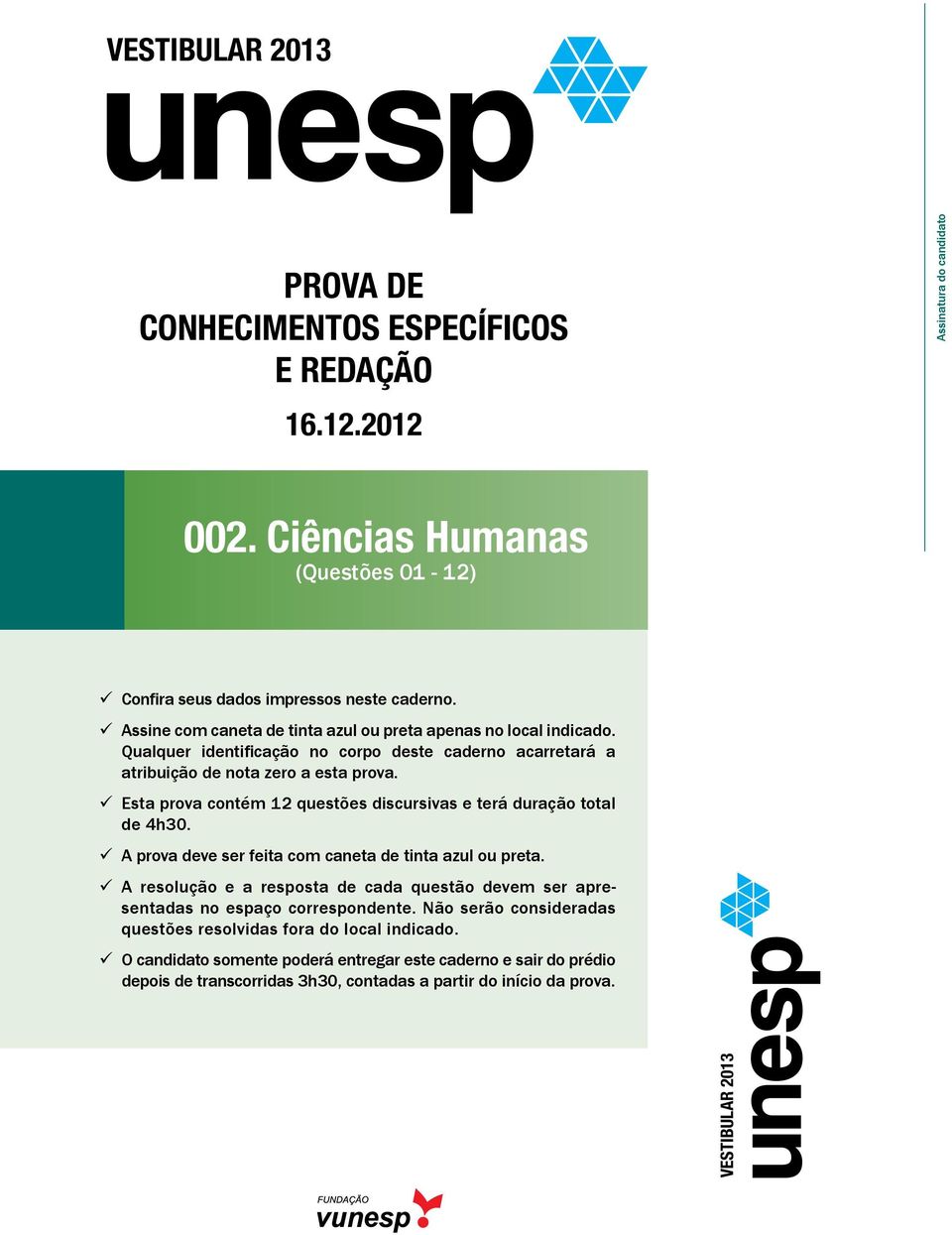 VESTIBULAR 2013
unesp

Assinatura do candidato

PROVA DE
CONHECIMENTOS ESPECÍFICOS
E REDAÇÃO

16.12.2012

002. Ciências Humanas
(Questões 01 - 12)

✓ Confira seus dados impressos neste caderno.

✓ Assine com caneta de tinta azul ou preta apenas no local indicado. Qualquer identificação no corpo deste caderno acarretará a atribuição de nota zero a esta prova.

✓ Esta prova contém 12 questões discursivas e terá duração total de 4h30.

✓ A prova deve ser feita com caneta de tinta azul ou preta.

✓ A resolução e a resposta de cada questão devem ser apresentadas no espaço correspondente. Não serão consideradas questões resolvidas fora do local indicado.

✓ O candidato somente poderá entregar este caderno e sair do prédio depois de transcorridas 3h30, contadas a partir do início da prova.

VESTIBULAR 2013
unesp

FUNDAÇÃO
vunesp